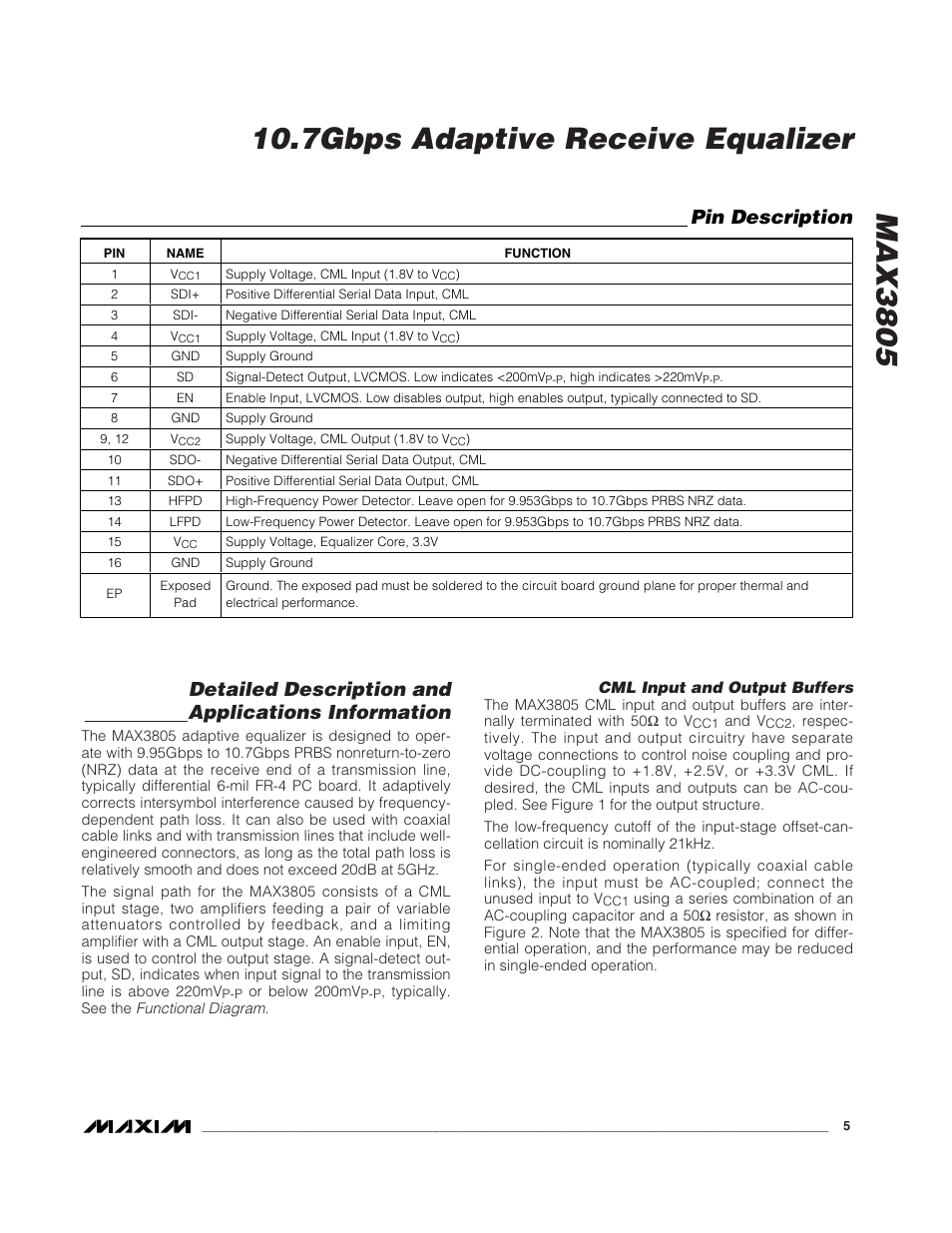 10.7Gbps Adaptive Receive Equalizer

MAX3805

Pin Description

| PIN | NAME | FUNCTION |
|---|---|---|
| 1 | $V_{CC1}$ | Supply Voltage, CML Input (1.8V to $V_{CC}$) |
| 2 | SDI+ | Positive Differential Serial Data Input, CML |
| 3 | SDI- | Negative Differential Serial Data Input, CML |
| 4 | $V_{CC1}$ | Supply Voltage, CML Input (1.8V to $V_{CC}$) |
| 5 | GND | Supply Ground |
| 6 | SD | Signal-Detect Output, LVCMOS. Low indicates <200m$V_{P-P}$, high indicates >220m$V_{P-P}$. |
| 7 | EN | Enable Input, LVCMOS. Low disables output, high enables output, typically connected to SD. |
| 8 | GND | Supply Ground |
| 9, 12 | $V_{CC2}$ | Supply Voltage, CML Output (1.8V to $V_{CC}$) |
| 10 | SDO- | Negative Differential Serial Data Output, CML |
| 11 | SDO+ | Positive Differential Serial Data Output, CML |
| 13 | HFPD | High-Frequency Power Detector. Leave open for 9.953Gbps to 10.7Gbps PRBS NRZ data. |
| 14 | LFPD | Low-Frequency Power Detector. Leave open for 9.953Gbps to 10.7Gbps PRBS NRZ data. |
| 15 | $V_{CC}$ | Supply Voltage, Equalizer Core, 3.3V |
| 16 | GND | Supply Ground |
| EP | Exposed Pad | Ground. The exposed pad must be soldered to the circuit board ground plane for proper thermal and electrical performance. |

Detailed Description and Applications Information

The MAX3805 adaptive equalizer is designed to operate with 9.95Gbps to 10.7Gbps PRBS nonreturn-to-zero (NRZ) data at the receive end of a transmission line, typically differential 6-mil FR-4 PC board. It adaptively corrects intersymbol interference caused by frequency-dependent path loss. It can also be used with coaxial cable links and with transmission lines that include well-engineered connectors, as long as the total path loss is relatively smooth and does not exceed 20dB at 5GHz.

The signal path for the MAX3805 consists of a CML input stage, two amplifiers feeding a pair of variable attenuators controlled by feedback, and a limiting amplifier with a CML output stage. An enable input, EN, is used to control the output stage. A signal-detect output, SD, indicates when input signal to the transmission line is above 220m$V_{P-P}$ or below 200m$V_{P-P}$, typically. See the Functional Diagram.

CML Input and Output Buffers

The MAX3805 CML input and output buffers are internally terminated with 50Ω to $V_{CC1}$ and $V_{CC2}$, respectively. The input and output circuitry have separate voltage connections to control noise coupling and provide DC-coupling to +1.8V, +2.5V, or +3.3V CML. If desired, the CML inputs and outputs can be AC-coupled. See Figure 1 for the output structure.

The low-frequency cutoff of the input-stage offset-cancellation circuit is nominally 21kHz.

For single-ended operation (typically coaxial cable links), the input must be AC-coupled; connect the unused input to $V_{CC1}$ using a series combination of an AC-coupling capacitor and a 50Ω resistor, as shown in Figure 2. Note that the MAX3805 is specified for differential operation, and the performance may be reduced in single-ended operation.

MAXIM

5